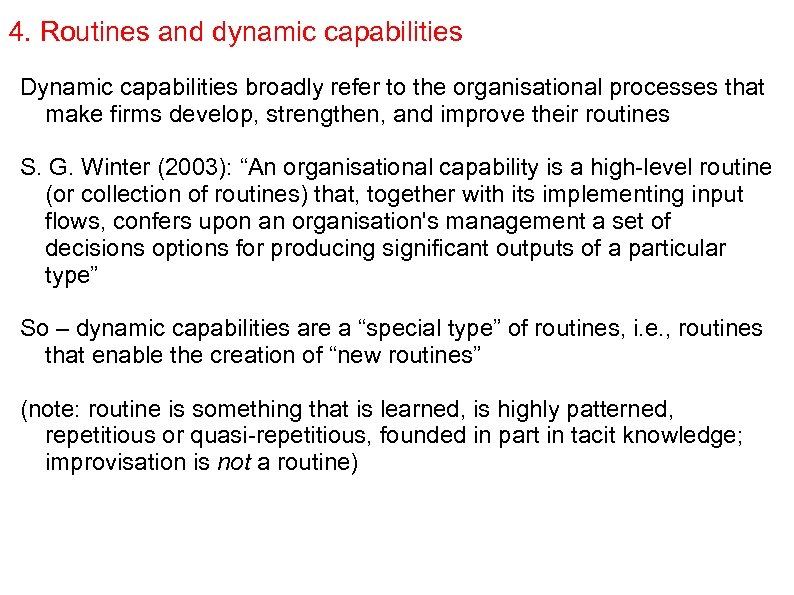 4. Routines and dynamic capabilities

Dynamic capabilities broadly refer to the organisational processes that make firms develop, strengthen, and improve their routines

S. G. Winter (2003): “An organisational capability is a high-level routine (or collection of routines) that, together with its implementing input flows, confers upon an organisation's management a set of decisions options for producing significant outputs of a particular type”

So – dynamic capabilities are a “special type” of routines, i.e., routines that enable the creation of “new routines”

(note: routine is something that is learned, is highly patterned, repetitious or quasi-repetitious, founded in part in tacit knowledge; improvisation is not a routine)